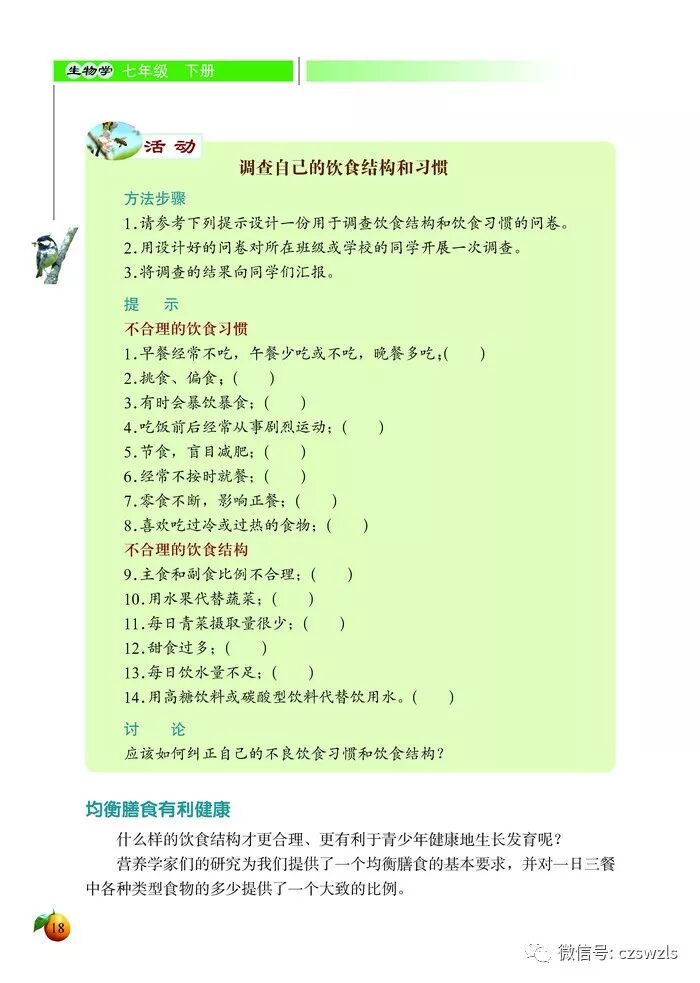 生物学 七年级 下册

活动

调查自己的饮食结构和习惯

方法步骤

1.请参考下列提示设计一份用于调查饮食结构和饮食习惯的问卷。

2.用设计好的问卷对所在班级或学校的同学开展一次调查。

3.将调查的结果向同学们汇报。

提 示

不合理的饮食习惯

1.早餐经常不吃，午餐少吃或不吃，晚餐多吃；( )

2.挑食、偏食；( )

3.有时会暴饮暴食；( )

4.吃饭前后经常从事剧烈运动；( )

5.节食，盲目减肥；( )

6.经常不按时就餐；( )

7.零食不断，影响正餐；( )

8.喜欢吃过冷或过热的食物；( )

不合理的饮食结构

9.主食和副食比例不合理；( )

10.用水果代替蔬菜；( )

11.每日青菜摄取量很少；( )

12.甜食过多；( )

13.每日饮水量不足；( )

14.用高糖饮料或碳酸型饮料代替饮用水。( )

讨 论

应该如何纠正自己的不良饮食习惯和饮食结构？

均衡膳食有利健康

什么样的饮食结构才更合理、更有利于青少年健康地生长发育呢？

营养学家们的研究为我们提供了一个均衡膳食的基本要求，并对一日三餐中各种类型食物的多少提供了一个大致的比例。

18

微信号: czswzls